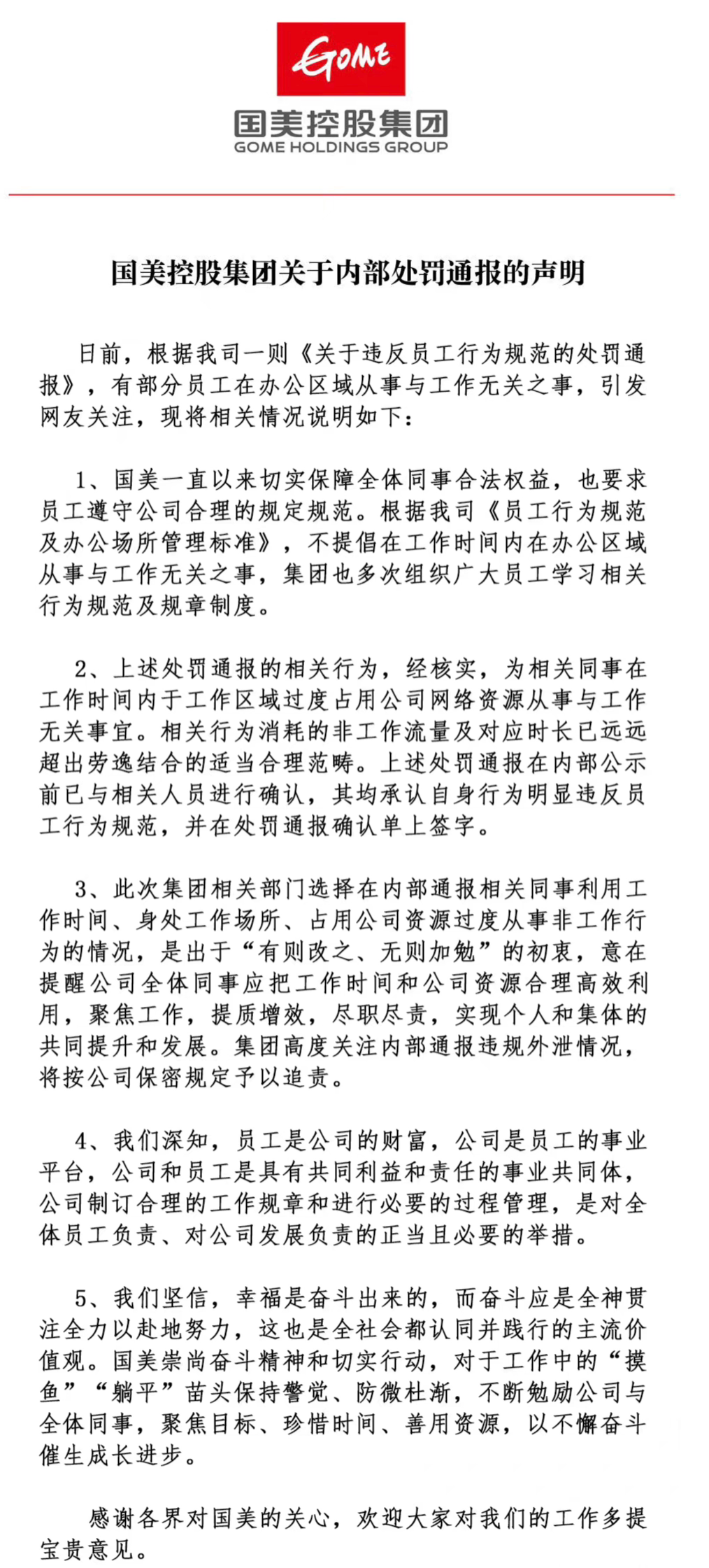 GOME

国美控股集团
GOME HOLDINGS GROUP

国美控股集团关于内部处罚通报的声明

日前，根据我司一则《关于违反员工行为规范的处罚通报》，有部分员工在办公区域从事与工作无关之事，引发网友关注，现将相关情况说明如下：

1、国美一直以来切实保障全体同事合法权益，也要求员工遵守公司合理的规定规范。根据我司《员工行为规范及办公场所管理标准》，不提倡在工作时间内在办公区域从事与工作无关之事，集团也多次组织广大员工学习相关行为规范及规章制度。

2、上述处罚通报的相关行为，经核实，为相关同事在工作时间内于工作区域过度占用公司网络资源从事与工作无关事宜。相关行为消耗的非工作流量及对应时长已远远超出劳逸结合的适当合理范畴。上述处罚通报在内部公示前已与相关人员进行确认，其均承认自身行为明显违反员工行为规范，并在处罚通报确认单上签字。

3、此次集团相关部门选择在内部通报相关同事利用工作时间、身处工作场所、占用公司资源过度从事非工作行为的情况，是出于“有则改之、无则加勉”的初衷，意在提醒公司全体同事应把工作时间和公司资源合理高效利用，聚焦工作，提质增效，尽职尽责，实现个人和集体的共同提升和发展。集团高度关注内部通报违规外泄情况，将按公司保密规定予以追责。

4、我们深知，员工是公司的财富，公司是员工的事业平台，公司和员工是具有共同利益和责任的事业共同体，公司制订合理的工作规章和进行必要的过程管理，是对全体员工负责、对公司发展负责的正当且必要的举措。

5、我们坚信，幸福是奋斗出来的，而奋斗应是全神贯注全力以赴地努力，这也是全社会都认同并践行的主流价值观。国美崇尚奋斗精神和切实行动，对于工作中的“摸鱼”“躺平”苗头保持警觉、防微杜渐，不断勉励公司与全体同事，聚焦目标、珍惜时间、善用资源，以不懈奋斗催生成长进步。

感谢各界对国美的关心，欢迎大家对我们的工作多提宝贵意见。